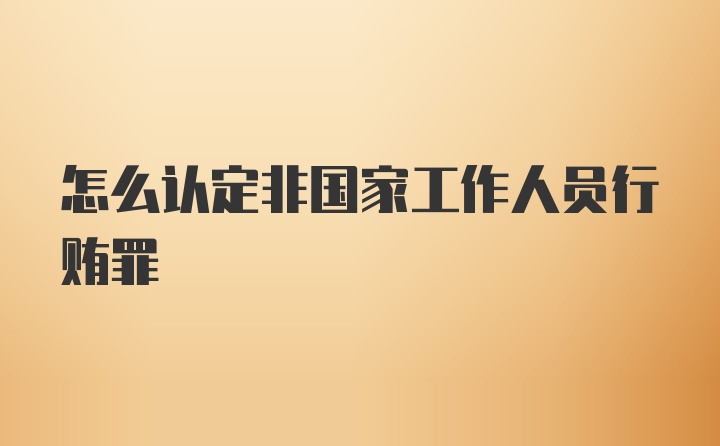 怎么认定非国家工作人员行贿罪